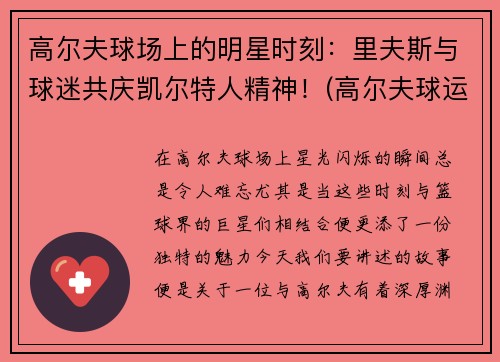 高尔夫球场上的明星时刻：里夫斯与球迷共庆凯尔特人精神！(高尔夫球运

在高尔夫球场上星光闪烁的瞬间总是令人难忘尤其是当这些时刻与篮球界的巨星们相结合便更添了一份独特的魅力今天我们要讲述的故事便是关于一位与高尔夫有着深厚渊